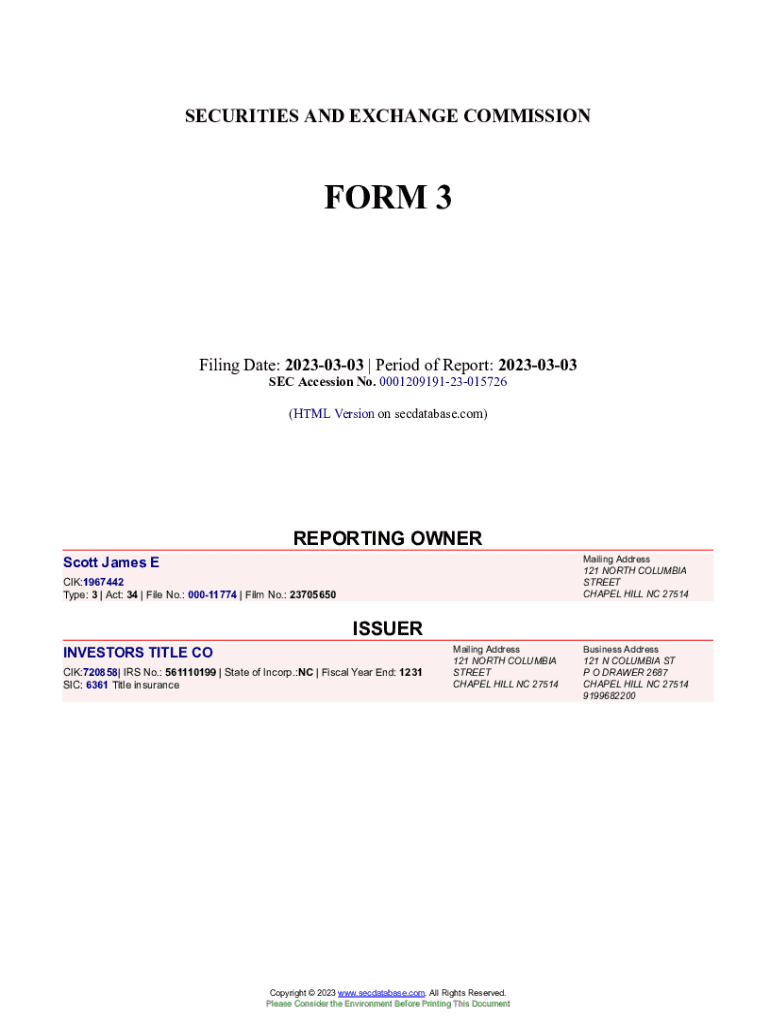 SECURITIES AND EXCHANGE COMMISSION

FORM 3

Filing Date: 2023-03-03 | Period of Report: 2023-03-03
SEC Accession No. 0001209191-23-015726

(HTML Version on secdatabase.com)

REPORTING OWNER

Scott James E
CIK:1967442
Type: 3 | Act: 34 | File No.: 000-11774 | Film No.: 23705650

Mailing Address
121 NORTH COLUMBIA STREET
CHAPEL HILL NC 27514

ISSUER

INVESTORS TITLE CO
CIK:720858| IRS No.: 561110199 | State of Incorp.:NC | Fiscal Year End: 1231
SIC: 6361 Title insurance

Mailing Address
121 NORTH COLUMBIA STREET
CHAPEL HILL NC 27514

Business Address
121 N COLUMBIA ST
P O DRAWER 2687
CHAPEL HILL NC 27514
9199682200

Copyright © 2023 www.secdatabase.com. All Rights Reserved.
Please Consider the Environment Before Printing This Document